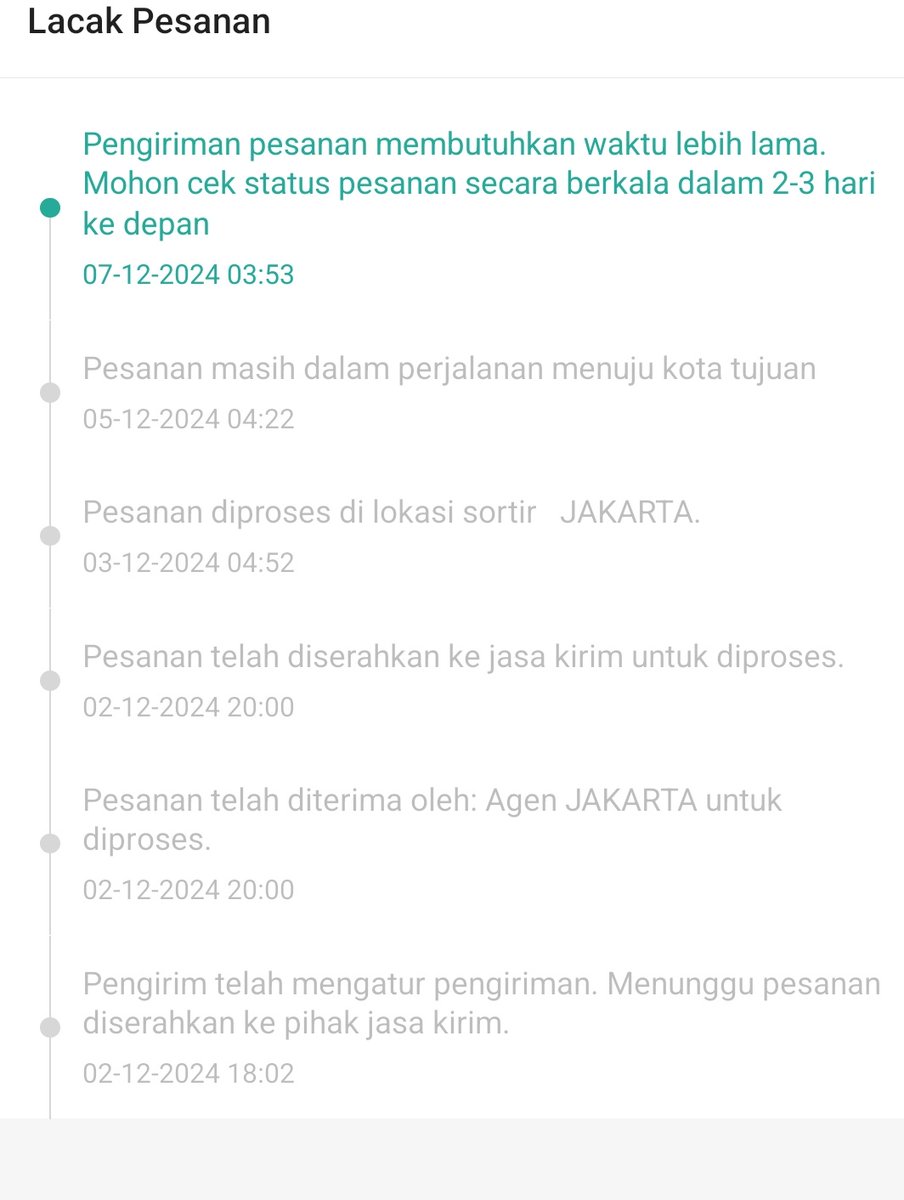 Lacak Pesanan

Pengiriman pesanan membutuhkan waktu lebih lama. Mohon cek status pesanan secara berkala dalam 2-3 hari ke depan

07-12-2024 03:53

Pesanan masih dalam perjalanan menuju kota tujuan

05-12-2024 04:22

Pesanan diproses di lokasi sortir JAKARTA.

03-12-2024 04:52

Pesanan telah diserahkan ke jasa kirim untuk diproses.

02-12-2024 20:00

Pesanan telah diterima oleh: Agen JAKARTA untuk diproses.

02-12-2024 20:00

Pengirim telah mengatur pengiriman. Menunggu pesanan diserahkan ke pihak jasa kirim.

02-12-2024 18:02